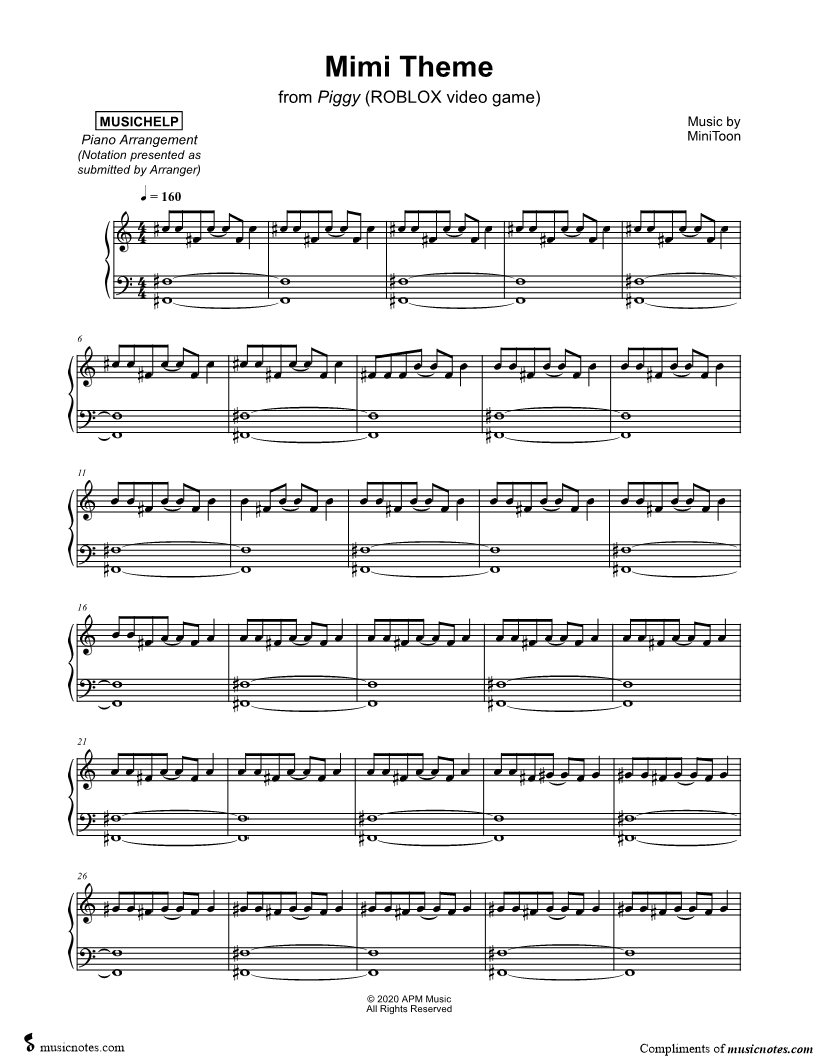 Mimi Theme

from Piggy (ROBLOX video game)

MUSICHELP

Piano Arrangement
(Notation presented as submitted by Arranger)

Music by
MiniToon

♩ = 160

6

11

16

21

26

© 2020 APM Music
All Rights Reserved

musicnotes.com

Compliments of musicnotes.com